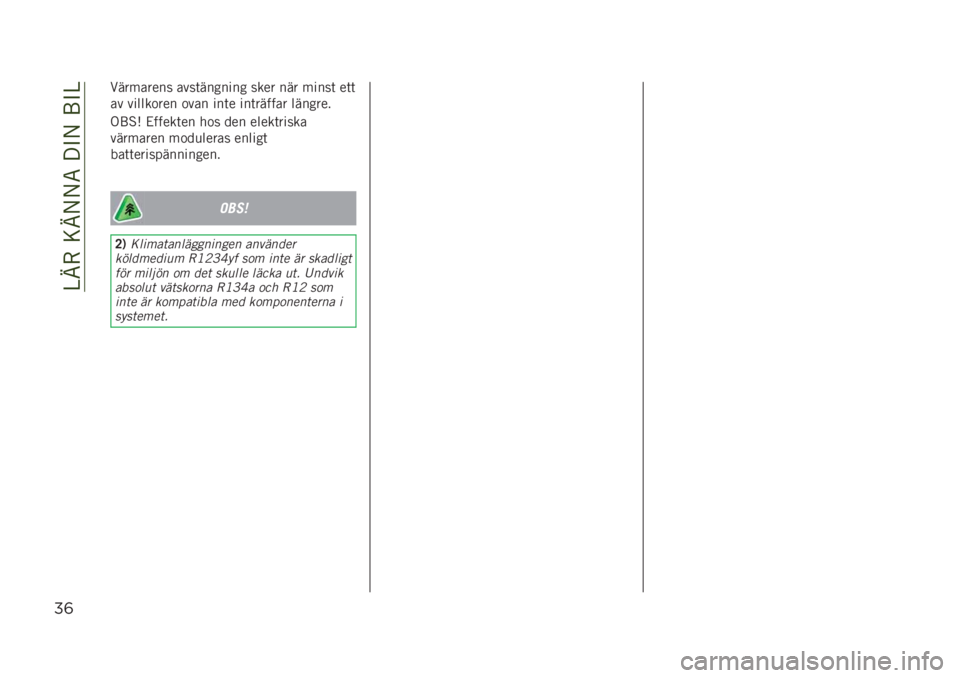 LÄR KÄNNA DIN BIL

Värmarens avstängning sker när minst ett av villkoren ovan inte inträffar längre.

OBS! Effekten hos den elektriska värmaren moduleras enligt batterispänningen.

OBS!

2) Klimatanläggningen använder köldmedium R1234yf som inte är skadligt för miljön om det skulle läcka ut. Undvik absolut vätskorna R134a och R12 som inte är kompatibla med komponenterna i systemet.

36

carmanualsonline.info